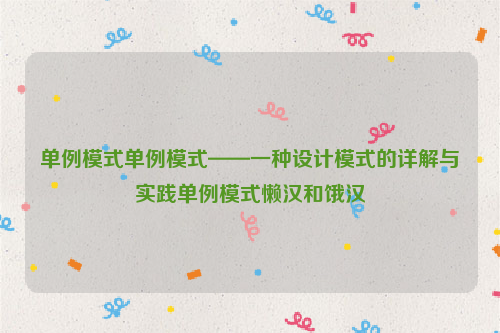 单例模式单例模式——一种设计模式的详解与实践单例模式懒汉和饿汉